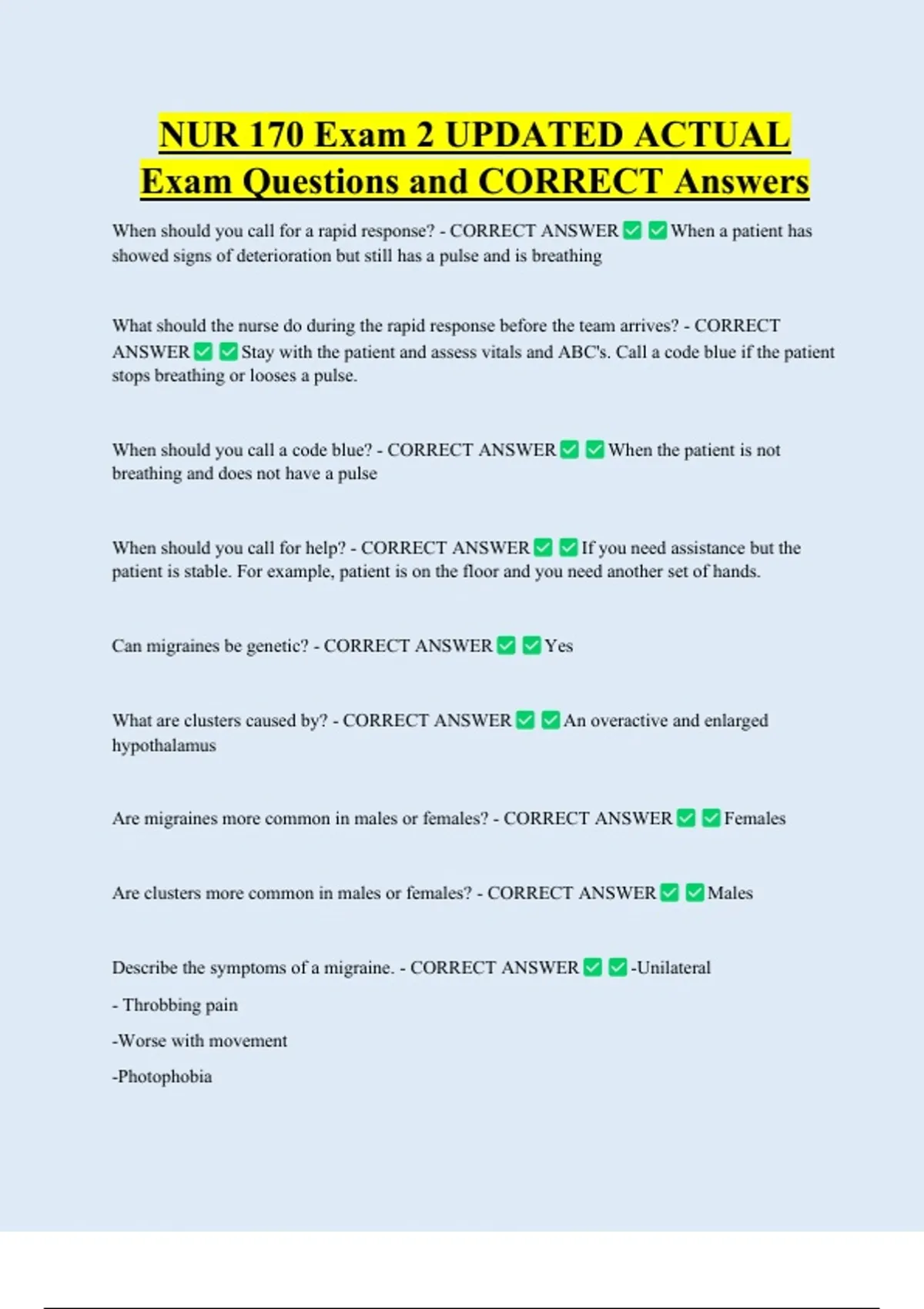 NUR 170 Exam 2 UPDATED ACTUAL Exam Questions and CORRECT Answers

When should you call for a rapid response? - CORRECT ANSWER ✅ ✅ When a patient has showed signs of deterioration but still has a pulse and is breathing

What should the nurse do during the rapid response before the team arrives? - CORRECT ANSWER ✅ ✅ Stay with the patient and assess vitals and ABC's. Call a code blue if the patient stops breathing or looses a pulse.

When should you call a code blue? - CORRECT ANSWER ✅ ✅ When the patient is not breathing and does not have a pulse

When should you call for help? - CORRECT ANSWER ✅ ✅ If you need assistance but the patient is stable. For example, patient is on the floor and you need another set of hands.

Can migraines be genetic? - CORRECT ANSWER ✅ ✅ Yes

What are clusters caused by? - CORRECT ANSWER ✅ ✅ An overactive and enlarged hypothalamus

Are migraines more common in males or females? - CORRECT ANSWER ✅ ✅ Females

Are clusters more common in males or females? - CORRECT ANSWER ✅ ✅ Males

Describe the symptoms of a migraine. - CORRECT ANSWER ✅ ✅ -Unilateral

- Throbbing pain

-Worse with movement

-Photophobia